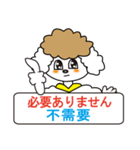 必要ありません
不需要